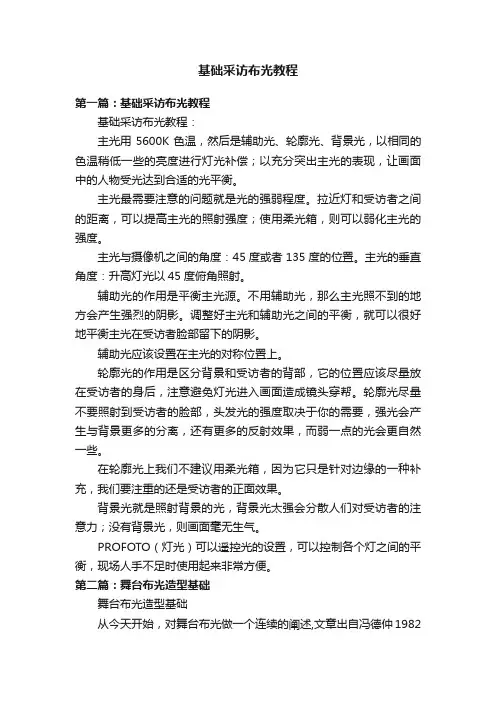 基础采访布光教程

第一篇：基础采访布光教程

基础采访布光教程：

主光用 5600K 色温，然后是辅助光、轮廓光、背景光，以相同的色温稍低一些的亮度进行灯光补偿；以充分突出主光的表现，让画面中的人物受光达到合适的光平衡。

主光最需要注意的问题就是光的强弱程度。拉近灯和受访者之间的距离，可以提高主光的照射强度；使用柔光箱，则可以弱化主光的强度。

主光与摄像机之间的角度：45 度或者 135 度的位置。主光的垂直角度：升高灯光以 45 度俯角照射。

辅助光的作用是平衡主光源。不用辅助光，那么主光照不到的地方会产生强烈的阴影。调整好主光和辅助光之间的平衡，就可以很好地平衡主光在受访者脸部留下的阴影。

辅助光应该设置在主光的对称位置上。

轮廓光的作用是区分背景和受访者的背部，它的位置应该尽量放在受访者的身后，注意避免灯光进入画面造成镜头穿帮。轮廓光尽量不要照射到受访者的脸部，头发光的强度取决于你的需要，强光会产生与背景更多的分离，还有更多的反射效果，而弱一点的光会更自然一些。

在轮廓光上我们不建议用柔光箱，因为它只是针对边缘的一种补充，我们要注重的还是受访者的正面效果。

背景光就是照射背景的光，背景光太强会分散人们对受访者的注意力；没有背景光，则画面毫无生气。

PROFOTO（灯光）可以遥控光的设置，可以控制各个灯之间的平衡，现场人手不足时使用起来非常方便。

第二篇：舞台布光造型基础

舞台布光造型基础

从今天开始，对舞台布光做一个连续的阐述,文章出自冯德仲 1982